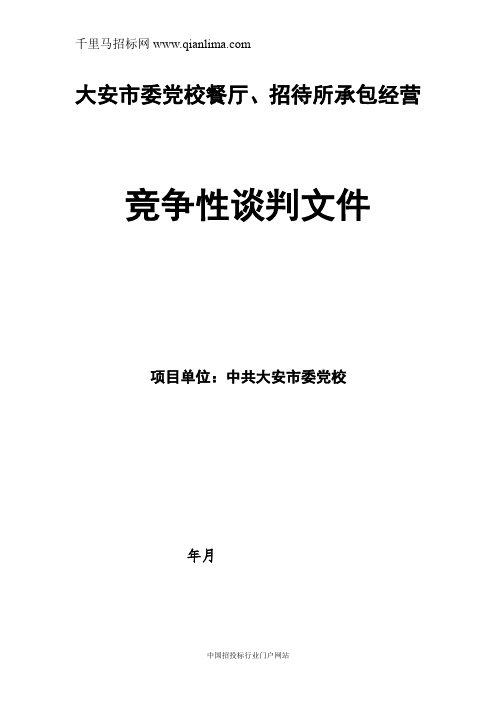 千里马招标网 www.qianlima.com

大安市委党校餐厅、招待所承包经营

竞争性谈判文件

项目单位：中共大安市委党校

年月

中国招投标行业门户网站